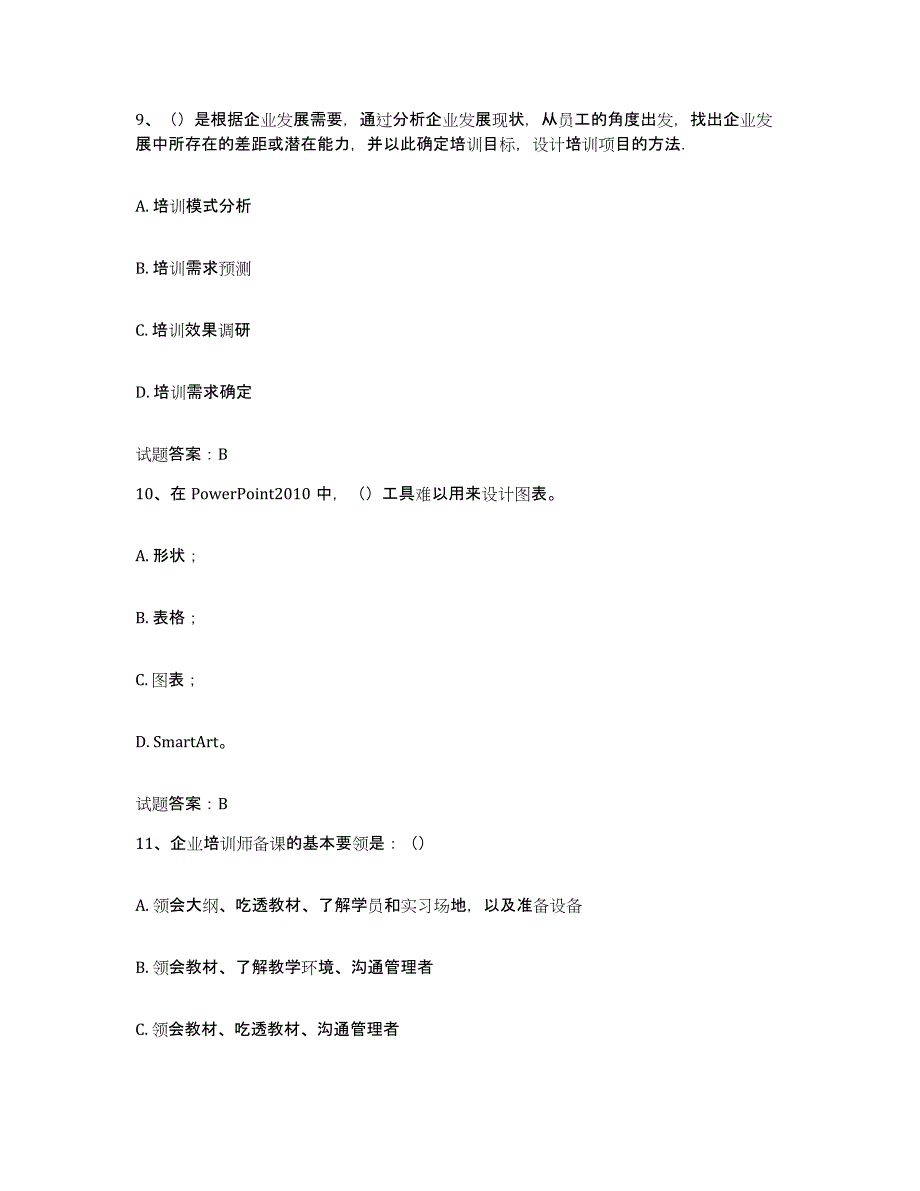 9、（）是根据企业发展需要，通过分析企业发展现状，从员工的角度出发，找出企业发展中所存在的差距或潜在能力，并以此确定培训目标，设计培训项目的方法.

A. 培训模式分析

B. 培训需求预测

C. 培训效果调研

D. 培训需求确定

试题答案：B

10、在 PowerPoint2010 中，（）工具难以用来设计图表。

A. 形状；

B. 表格；

C. 图表；

D. SmartArt。

试题答案：B

11、企业培训师备课的基本要领是：（）

A. 领会大纲、吃透教材、了解学员和实习场地，以及准备设备

B. 领会教材、了解教学环境、沟通管理者

C. 领会教材、吃透教材、沟通管理者